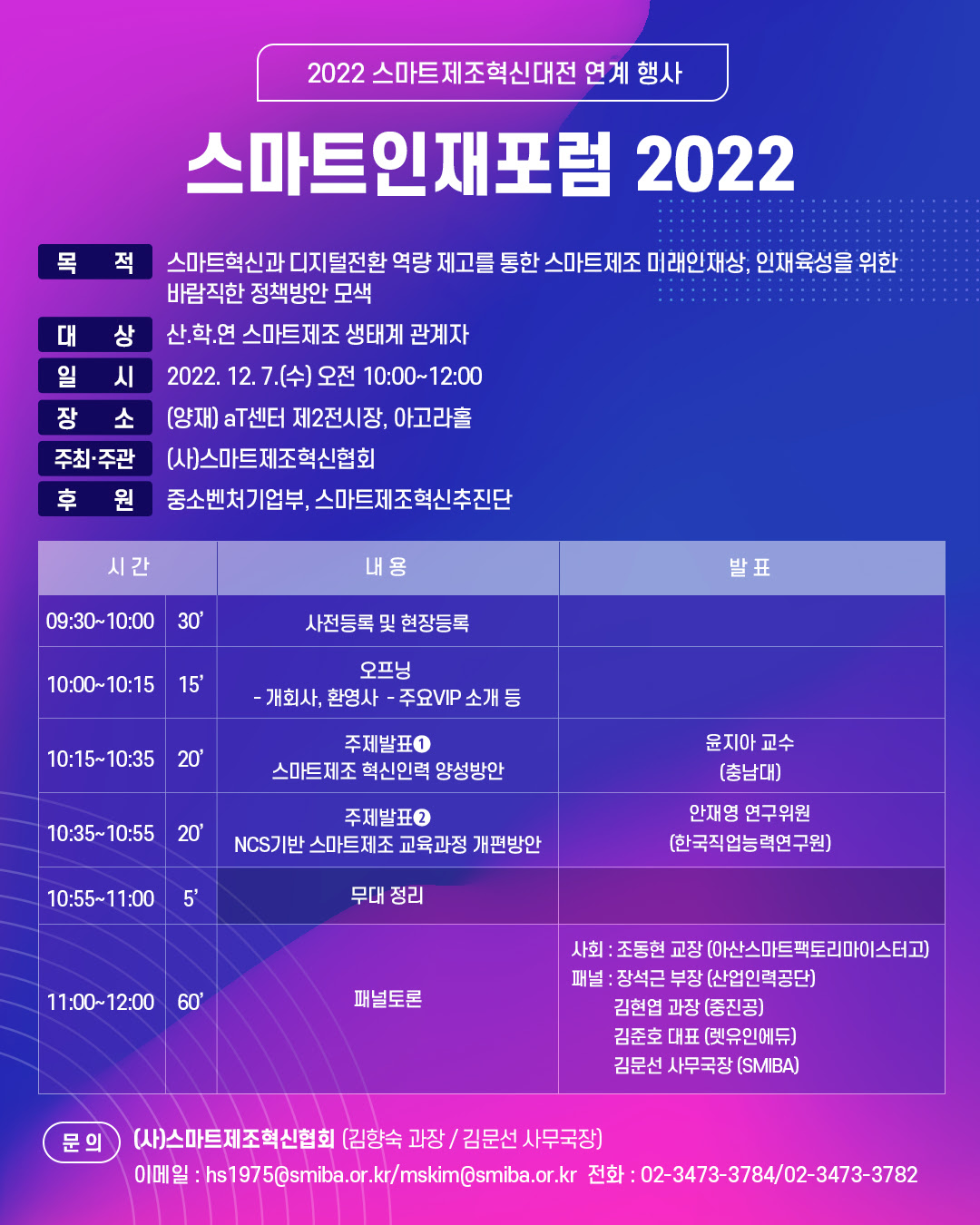 2022 스마트제조혁신대전 연계 행사

스마트인재포럼 2022

목 적 스마트혁신과 디지털전환 역량 제고를 통한 스마트제조 미래인재상, 인재육성을 위한 바람직한 정책방안 모색

대 상 산.학.연 스마트제조 생태계 관계자

일 시 2022. 12. 7.(수) 오전 10:00~12:00

장 소 (양재) aT센터 제2전시장, 아고라홀

주최·주관 (사)스마트제조혁신협회

후 원 중소벤처기업부, 스마트제조혁신추진단

| 시 간 | | 내 용 | 발 표 |
|---|---|---|---|
| 09:30~10:00 | 30' | 사전등록 및 현장등록 | |
| 10:00~10:15 | 15' | 오프닝 - 개회사, 환영사 - 주요VIP 소개 등 | |
| 10:15~10:35 | 20' | 주제발표❶ 스마트제조 혁신인력 양성방안 | 윤지아 교수 (충남대) |
| 10:35~10:55 | 20' | 주제발표❷ NCS기반 스마트제조 교육과정 개편방안 | 안재영 연구위원 (한국직업능력연구원) |
| 10:55~11:00 | 5' | 무대 정리 | |
| 11:00~12:00 | 60' | 패널토론 | 사회 : 조동현 교장 (아산스마트팩토리마이스터고) 패널 : 장석근 부장 (산업인력공단) 김현엽 과장 (중진공) 김준호 대표 (렛유인에듀) 김문선 사무국장 (SMIBA) |

문 의 (사)스마트제조혁신협회 (김향숙 과장 / 김문선 사무국장)
이메일 : hs1975@smiba.or.kr/mskim@smiba.or.kr 전화 : 02-3473-3784/02-3473-3782